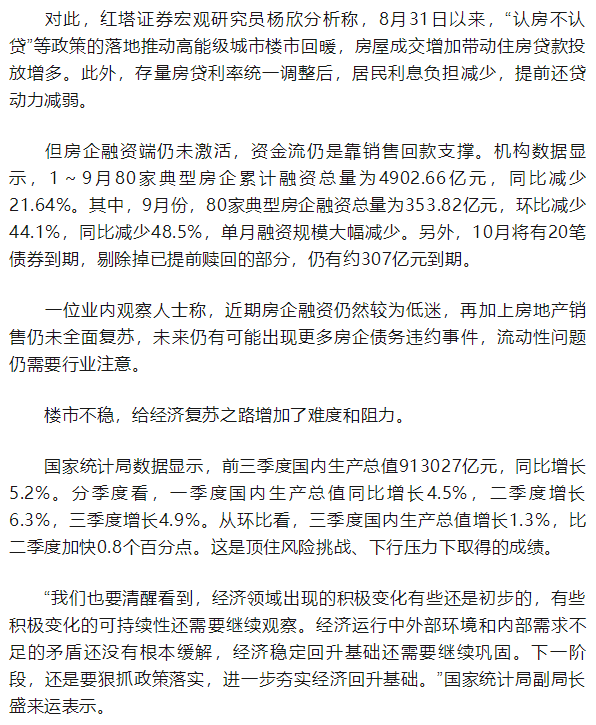 对此，红塔证券宏观研究员杨欣分析称，8月31日以来，“认房不认贷”等政策的落地推动高能级城市楼市回暖，房屋成交增加带动住房贷款投放增多。此外，存量房贷利率统一调整后，居民利息负担减少，提前还贷动力减弱。

但房企融资端仍未激活，资金流仍是靠销售回款支撑。机构数据显示，1～9月80家典型房企累计融资总量为4902.66亿元，同比减少21.64%。其中，9月份，80家典型房企融资总量为353.82亿元，环比减少44.1%，同比减少48.5%，单月融资规模大幅减少。另外，10月将有20笔债券到期，剔除掉已提前赎回的部分，仍有约307亿元到期。

一位业内观察人士称，近期房企融资仍然较为低迷，再加上房地产销售仍未全面复苏，未来仍有可能出现更多房企债务违约事件，流动性问题仍需要行业注意。

楼市不稳，给经济复苏之路增加了难度和阻力。

国家统计局数据显示，前三季度国内生产总值913027亿元，同比增长5.2%。分季度看，一季度国内生产总值同比增长4.5%，二季度增长6.3%，三季度增长4.9%。从环比看，三季度国内生产总值增长1.3%，比二季度加快0.8个百分点。这是顶住风险挑战、下行压力下取得的成绩。

“我们也要清醒看到，经济领域出现的积极变化有些还是初步的，有些积极变化的可持续性还需要继续观察。经济运行中外部环境和内部需求不足的矛盾还没有根本缓解，经济稳定回升基础还需要继续巩固。下一阶段，还是要狠抓政策落实，进一步夯实经济回升基础。”国家统计局副局长盛来运表示。